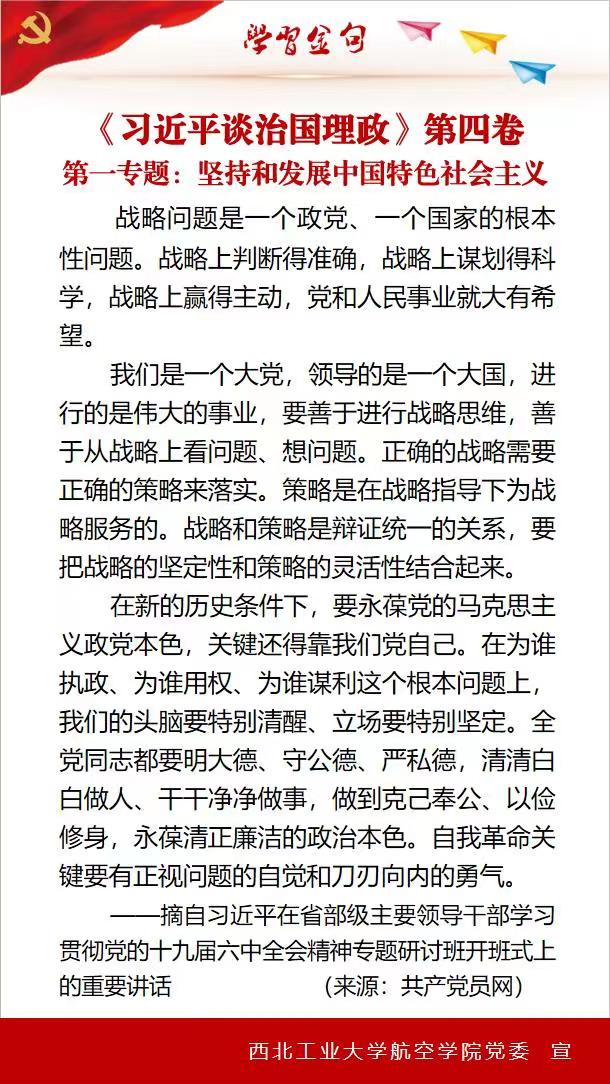 学习金句

《习近平谈治国理政》第四卷
第一专题：坚持和发展中国特色社会主义

战略问题是一个政党、一个国家的根本性问题。战略上判断得准确，战略上谋划得科学，战略上赢得主动，党和人民事业就大有希望。

我们是一个大党，领导的是一个大国，进行的是伟大的事业，要善于进行战略思维，善于从战略上看问题、想问题。正确的战略需要正确的策略来落实。策略是在战略指导下为战略服务的。战略和策略是辩证统一的关系，要把战略的坚定性和策略的灵活性结合起来。

在新的历史条件下，要永葆党的马克思主义政党本色，关键还得靠我们党自己。在为谁执政、为谁用权、为谁谋利这个根本问题上，我们的头脑要特别清醒、立场要特别坚定。全党同志都要明大德、守公德、严私德，清清白白做人、干干净净做事，做到克己奉公、以俭修身，永葆清正廉洁的政治本色。自我革命关键要有正视问题的自觉和刀刃向内的勇气。

——摘自习近平在省部级主要领导干部学习贯彻党的十九届六中全会精神专题研讨班开班式上的重要讲话 （来源：共产党员网）

西北工业大学航空学院党委 宣